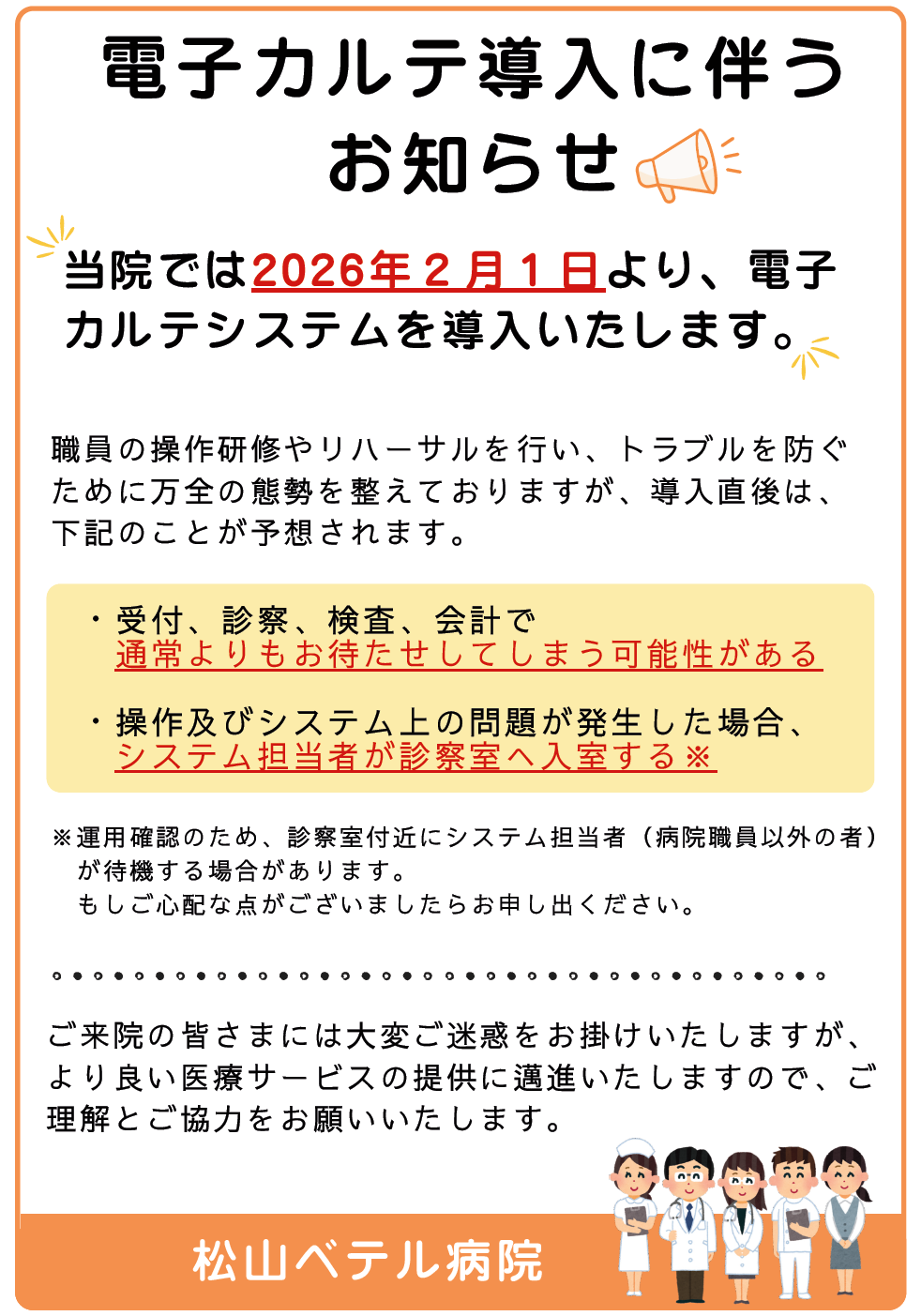 電子カルテ導入に伴う
お知らせ

当院では2026年２月１日より、電子カルテシステムを導入いたします。

職員の操作研修やリハーサルを行い、トラブルを防ぐために万全の態勢を整えておりますが、導入直後は、下記のことが予想されます。

・受付、診察、検査、会計で
通常よりもお待たせしてしまう可能性がある

・操作及びシステム上の問題が発生した場合、
システム担当者が診察室へ入室する※

※運用確認のため、診察室付近にシステム担当者（病院職員以外の者）が待機する場合があります。
もしご心配な点がございましたらお申し出ください。

ご来院の皆さまには大変ご迷惑をお掛けいたしますが、より良い医療サービスの提供に邁進いたしますので、ご理解とご協力をお願いいたします。

松山ベテル病院